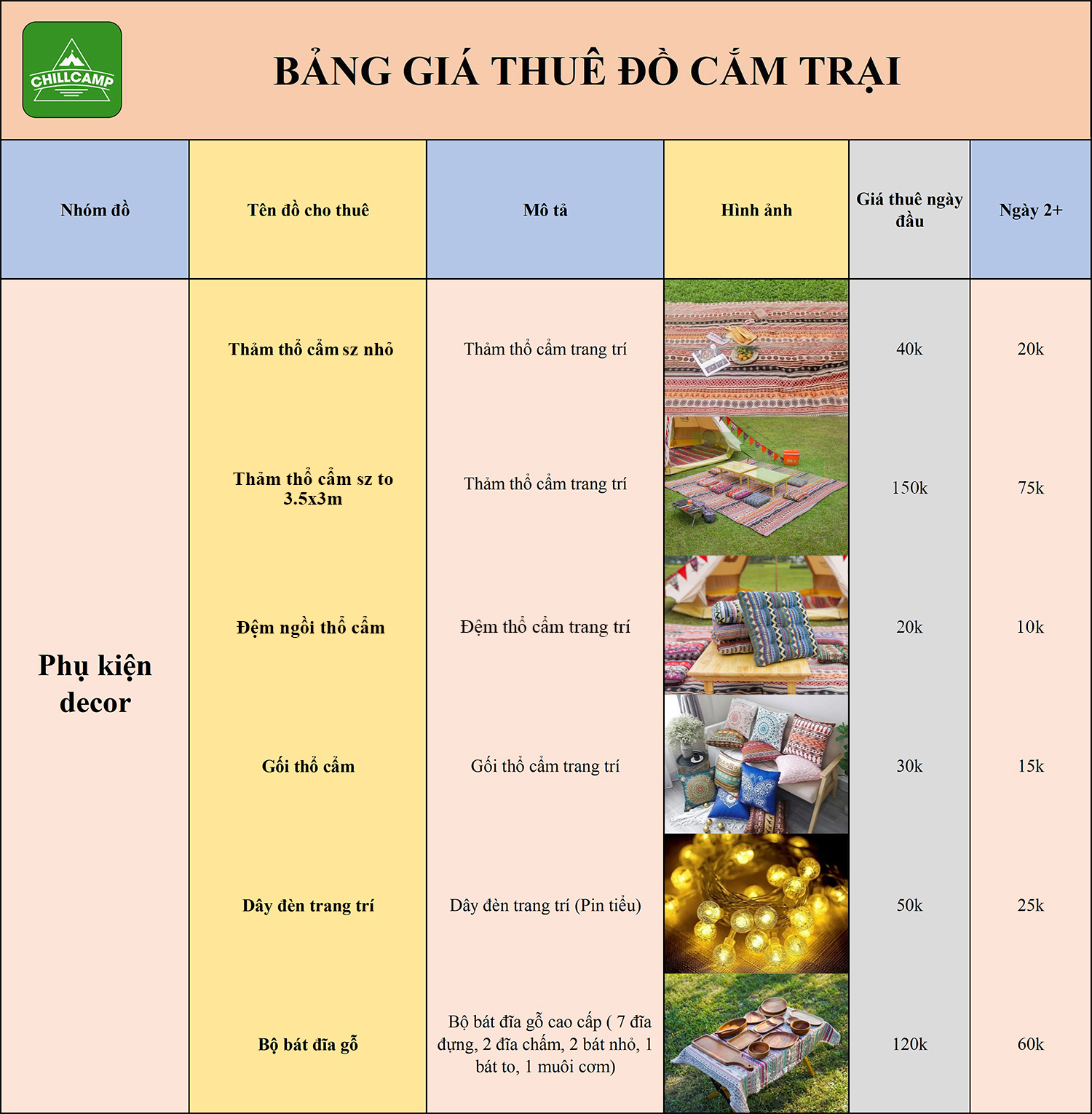 CHILLCAMP

BẢNG GIÁ THUÊ ĐỒ CẮM TRẠI

| Nhóm đồ | Tên đồ cho thuê | Mô tả | Hình ảnh | Giá thuê ngày đầu | Ngày 2+ |
|---|---|---|---|---|---|
| Phụ kiện decor | Thảm thổ cẩm sz nhỏ | Thảm thổ cẩm trang trí | | 40k | 20k |
| | Thảm thổ cẩm sz to 3.5x3m | Thảm thổ cẩm trang trí | | 150k | 75k |
| | Đệm ngồi thổ cẩm | Đệm thổ cẩm trang trí | | 20k | 10k |
| | Gối thổ cẩm | Gối thổ cẩm trang trí | | 30k | 15k |
| | Dây đèn trang trí | Dây đèn trang trí (Pin tiểu) | | 50k | 25k |
| | Bộ bát đĩa gỗ | Bộ bát đĩa gỗ cao cấp ( 7 đĩa đựng, 2 đĩa chấm, 2 bát nhỏ, 1 bát to, 1 muôi cơm) | | 120k | 60k |